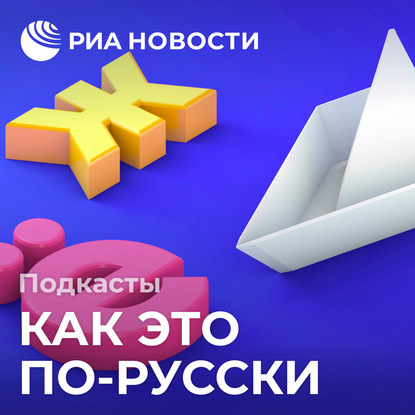 РИА НОВОСТИ

Ж

ё

Подкасты

КАК ЭТО ПО-РУССКИ